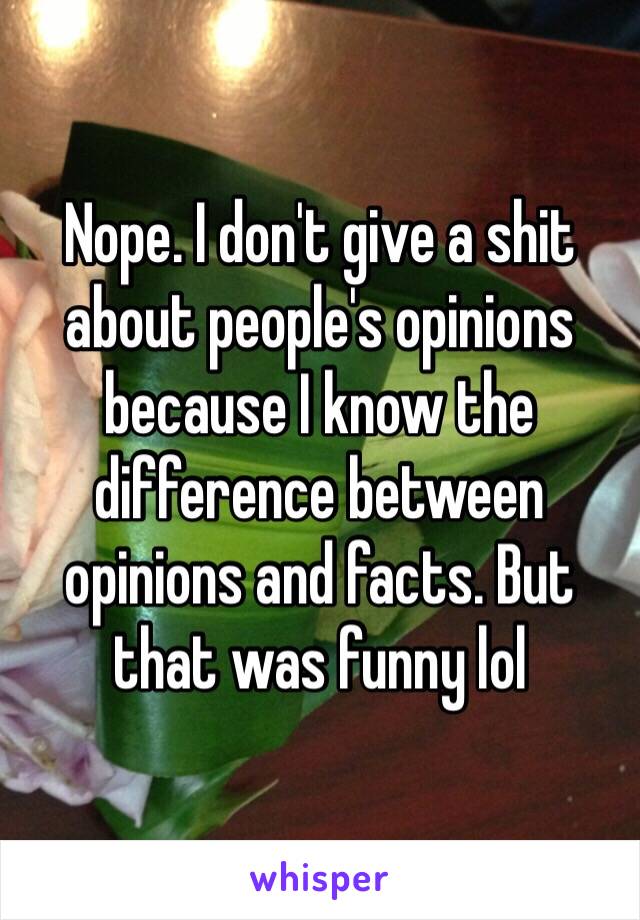 Nope. I don't give a shit about people's opinions because I know the difference between opinions and facts. But that was funny lol

whisper